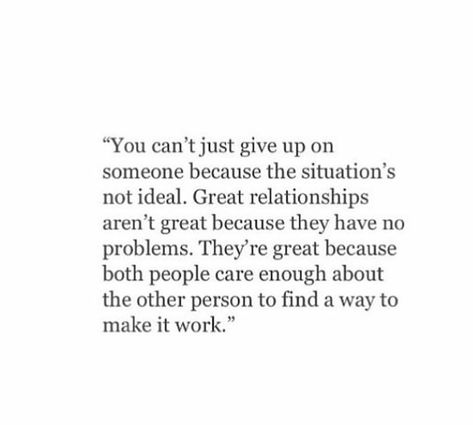 “You can’t just give up on someone because the situation’s not ideal. Great relationships aren’t great because they have no problems. They’re great because both people care enough about the other person to find a way to make it work.”